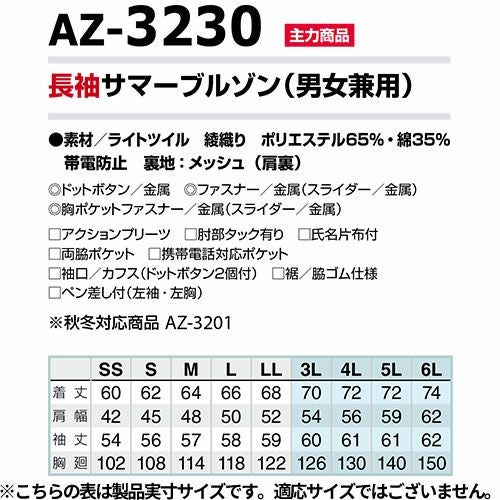 AZ-3230 主力商品

長袖サマーブルゾン(男女兼用)

●素材/ライトツイル 綾織り ポリエステル65%・綿35%
帯電防止 裏地:メッシュ(肩裏)

◎ドットボタン/金属 ◎ファスナー/金属(スライダー/金属)
◎胸ポケットファスナー/金属(スライダー/金属)

☐アクションプリーツ ☐肘部タック有り ☐氏名片布付
☐両脇ポケット ☐携帯電話対応ポケット
☐袖口/カフス(ドットボタン2個付) ☐裾/脇ゴム仕様
☐ペン差し付(左袖・左胸)

※秋冬対応商品 AZ-3201

| | SS | S | M | L | LL | 3L | 4L | 5L | 6L |
|---|---|---|---|---|---|---|---|---|---|
| 着丈 | 60 | 62 | 64 | 66 | 68 | 70 | 72 | 72 | 74 |
| 肩幅 | 42 | 45 | 48 | 50 | 52 | 54 | 56 | 59 | 62 |
| 袖丈 | 54 | 56 | 57 | 58 | 59 | 60 | 61 | 61 | 62 |
| 胸廻 | 102 | 108 | 114 | 118 | 122 | 126 | 130 | 140 | 150 |

※こちらの表は製品実寸サイズです。適応サイズではございません。